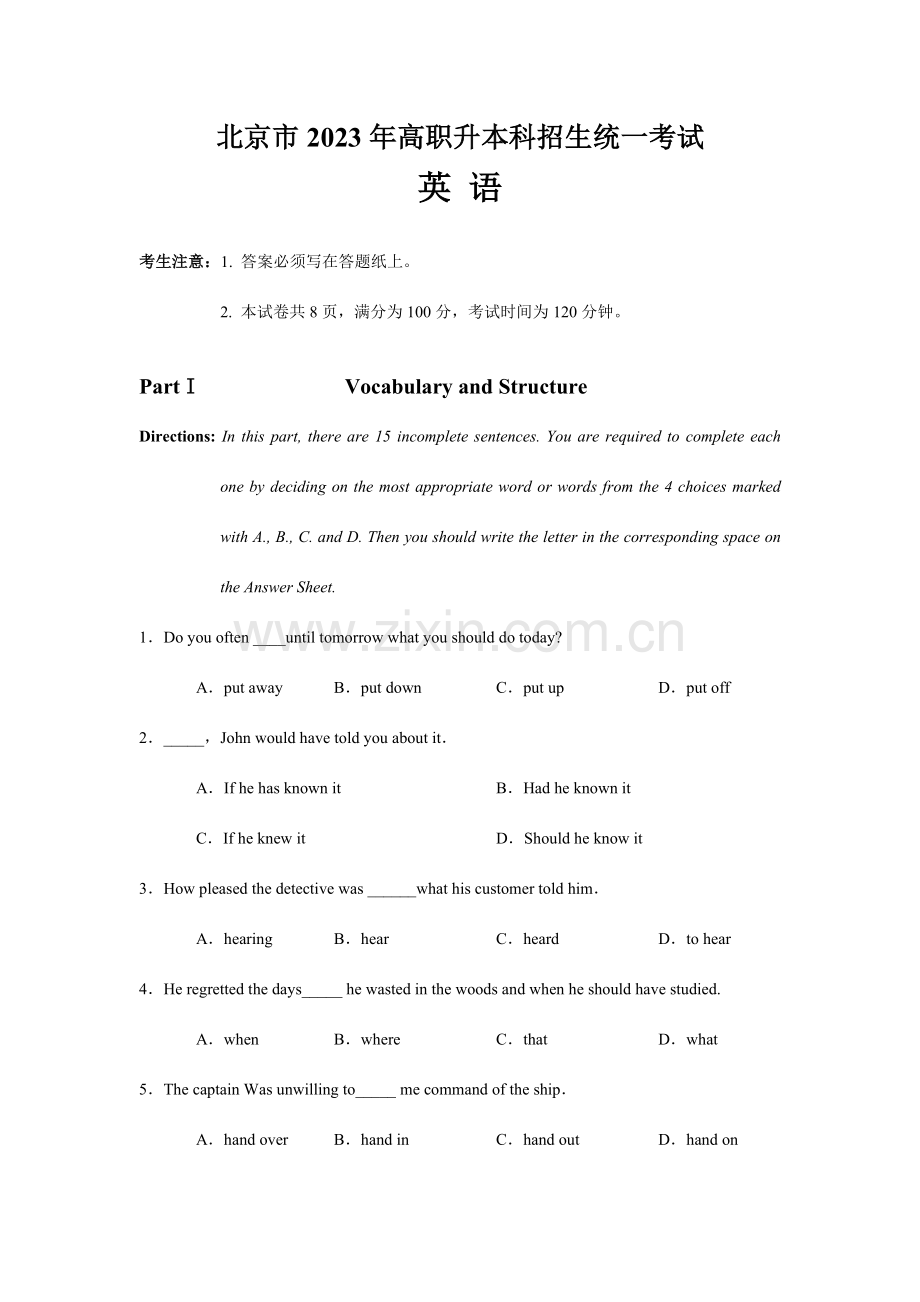 北京市2023年高职升本科招生统一考试

英 语

考生注意：1. 答案必须写在答题纸上。

2. 本试卷共8页，满分为100分，考试时间为120分钟。

Part Ⅰ Vocabulary and Structure

Directions: In this part, there are 15 incomplete sentences. You are required to complete each one by deciding on the most appropriate word or words from the 4 choices marked with A., B., C. and D. Then you should write the letter in the corresponding space on the Answer Sheet.

1．Do you often ____until tomorrow what you should do today?

A．put away B．put down C．put up D．put off

2．____，John would have told you about it．

A．If he has known it B．Had he known it

C．If he knew it D．Should he know it

3．How pleased the detective was ____what his customer told him．

A．hearing B．hear C．heard D．to hear

4．He regretted the days____ he wasted in the woods and when he should have studied.

A．when B．where C．that D．what

5．The captain Was unwilling to____ me command of the ship．

A．hand over B．hand in C．hand out D．hand on

www.zixin.com.cn